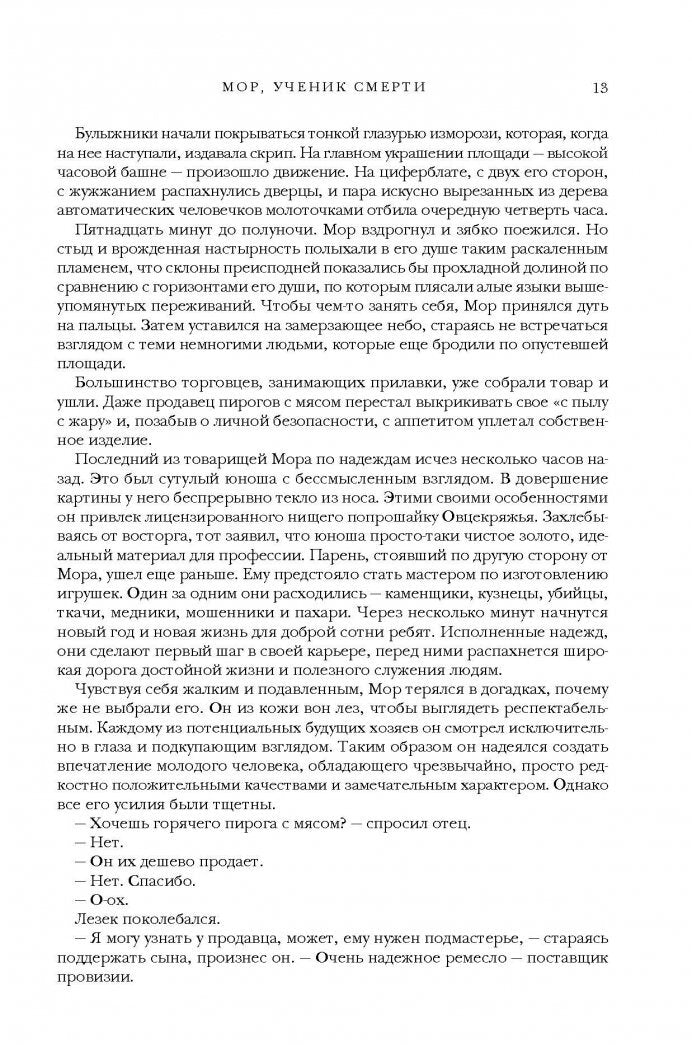 МОР, УЧЕНИК СМЕРТИ 13

Булыжники начали покрываться тонкой глазурью изморози, которая, когда на нее наступали, издавала скрип. На главном украшении площади — высокой часовой башне — произошло движение. На циферблате, с двух его сторон, с жужжанием распахнулись дверцы, и пара искусно вырезанных из дерева автоматических человечков молоточками отбила очередную четверть часа.

Пятнадцать минут до полуночи. Мор вздрогнул и зябко поежился. Но стыд и врожденная настырность полыхали в его душе таким раскаленным пламенем, что склоны преисподней показались бы прохладной долиной по сравнению с горизонтами его души, по которым плясали алые языки вышеупомянутых переживаний. Чтобы чем-то занять себя, Мор принялся дуть на пальцы. Затем уставился на замерзающее небо, стараясь не встречаться взглядом с теми немногими людьми, которые еще бродили по опустевшей площади.

Большинство торговцев, занимающих прилавки, уже собрали товар и ушли. Даже продавец пирогов с мясом перестал выкрикивать свое «с пылу с жару» и, позабыв о личной безопасности, с аппетитом уплетал собственное изделие.

Последний из товарищей Мора по надеждам исчез несколько часов назад. Это был сутулый юноша с бессмысленным взглядом. В довершение картины у него беспрерывно текло из носа. Этими своими особенностями он привлек лицензированного нищего попрошайку Овцекряжья. Захлебываясь от восторга, тот заявил, что юноша просто-таки чистое золото, идеальный материал для профессии. Парень, стоявший по другую сторону от Мора, ушел еще раньше. Ему предстояло стать мастером по изготовлению игрушек. Один за одним они расходились — каменщики, кузнецы, убийцы, ткачи, медники, мошенники и пахари. Через несколько минут начнутся новый год и новая жизнь для доброй сотни ребят. Исполненные надежд, они сделают первый шаг в своей карьере, перед ними распахнется широкая дорога достойной жизни и полезного служения людям.

Чувствуя себя жалким и подавленным, Мор терялся в догадках, почему же не выбрали его. Он из кожи вон лез, чтобы выглядеть респектабельным. Каждому из потенциальных будущих хозяев он смотрел исключительно в глаза и подкупающим взглядом. Таким образом он надеялся создать впечатление молодого человека, обладающего чрезвычайно, просто редкостно положительными качествами и замечательным характером. Однако все его усилия были тщетны.

— Хочешь горячего пирога с мясом? — спросил отец.

— Нет.

— Он их дешево продает.

— Нет. Спасибо.

— О-ох.

Лезек поколебался.

— Я могу узнать у продавца, может, ему нужен подмастерье, — стараясь поддержать сына, произнес он. — Очень надежное ремесло — поставщик провизии.